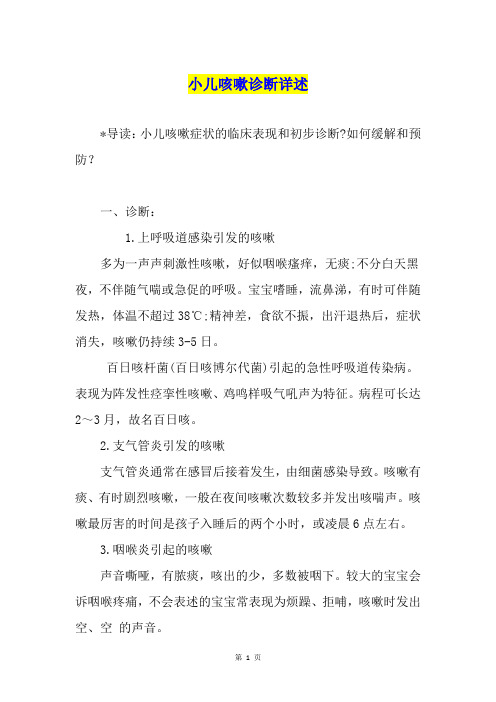 小儿咳嗽诊断详述

*导读：小儿咳嗽症状的临床表现和初步诊断?如何缓解和预防？

一、诊断：

1.上呼吸道感染引发的咳嗽

多为一声声刺激性咳嗽，好似咽喉瘙痒，无痰;不分白天黑夜，不伴随气喘或急促的呼吸。宝宝嗜睡，流鼻涕，有时可伴随发热，体温不超过38℃;精神差，食欲不振，出汗退热后，症状消失，咳嗽仍持续3-5日。

百日咳杆菌(百日咳博尔代菌)引起的急性呼吸道传染病。表现为阵发性痉挛性咳嗽、鸡鸣样吸气吼声为特征。病程可长达2～3月，故名百日咳。

2.支气管炎引发的咳嗽

支气管炎通常在感冒后接着发生，由细菌感染导致。咳嗽有痰、有时剧烈咳嗽，一般在夜间咳嗽次数较多并发出咳喘声。咳嗽最厉害的时间是孩子入睡后的两个小时，或凌晨6点左右。

3.咽喉炎引起的咳嗽

声音嘶哑，有脓痰，咳出的少，多数被咽下。较大的宝宝会诉咽喉疼痛，不会表述的宝宝常表现为烦躁、拒哺，咳嗽时发出空、空 的声音。

第 1 页